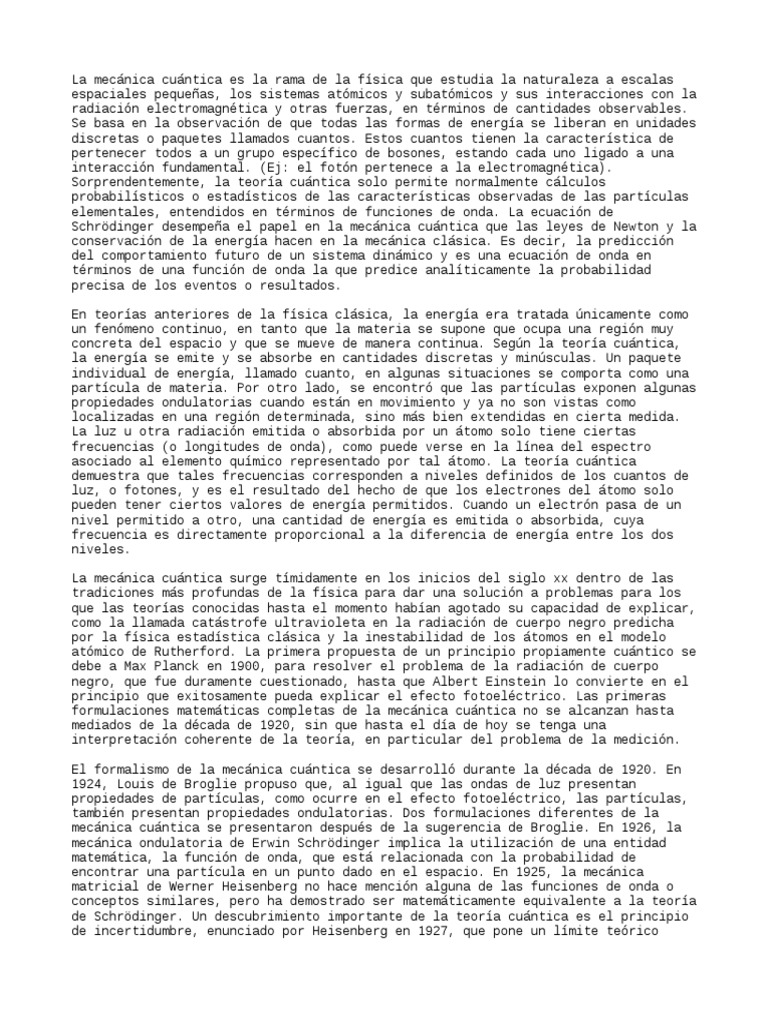 La mecánica cuántica es la rama de la física que estudia la naturaleza a escalas espaciales pequeñas, los sistemas atómicos y subatómicos y sus interacciones con la radiación electromagnética y otras fuerzas, en términos de cantidades observables. Se basa en la observación de que todas las formas de energía se liberan en unidades discretas o paquetes llamados cuantos. Estos cuantos tienen la característica de pertenecer todos a un grupo específico de bosones, estando cada uno ligado a una interacción fundamental. (Ej: el fotón pertenece a la electromagnética). Sorprendentemente, la teoría cuántica solo permite normalmente cálculos probabilísticos o estadísticos de las características observadas de las partículas elementales, entendidos en términos de funciones de onda. La ecuación de Schrödinger desempeña el papel en la mecánica cuántica que las leyes de Newton y la conservación de la energía hacen en la mecánica clásica. Es decir, la predicción del comportamiento futuro de un sistema dinámico y es una ecuación de onda en términos de una función de onda la que predice analíticamente la probabilidad precisa de los eventos o resultados.

En teorías anteriores de la física clásica, la energía era tratada únicamente como un fenómeno continuo, en tanto que la materia se supone que ocupa una región muy concreta del espacio y que se mueve de manera continua. Según la teoría cuántica, la energía se emite y se absorbe en cantidades discretas y minúsculas. Un paquete individual de energía, llamado cuanto, en algunas situaciones se comporta como una partícula de materia. Por otro lado, se encontró que las partículas exponen algunas propiedades ondulatorias cuando están en movimiento y ya no son vistas como localizadas en una región determinada, sino más bien extendidas en cierta medida. La luz u otra radiación emitida o absorbida por un átomo solo tiene ciertas frecuencias (o longitudes de onda), como puede verse en la línea del espectro asociado al elemento químico representado por tal átomo. La teoría cuántica demuestra que tales frecuencias corresponden a niveles definidos de los cuantos de luz, o fotones, y es el resultado del hecho de que los electrones del átomo solo pueden tener ciertos valores de energía permitidos. Cuando un electrón pasa de un nivel permitido a otro, una cantidad de energía es emitida o absorbida, cuya frecuencia es directamente proporcional a la diferencia de energía entre los dos niveles.

La mecánica cuántica surge tímidamente en los inicios del siglo xx dentro de las tradiciones más profundas de la física para dar una solución a problemas para los que las teorías conocidas hasta el momento habían agotado su capacidad de explicar, como la llamada catástrofe ultravioleta en la radiación de cuerpo negro predicha por la física estadística clásica y la inestabilidad de los átomos en el modelo atómico de Rutherford. La primera propuesta de un principio propiamente cuántico se debe a Max Planck en 1900, para resolver el problema de la radiación de cuerpo negro, que fue duramente cuestionado, hasta que Albert Einstein lo convierte en el principio que exitosamente pueda explicar el efecto fotoeléctrico. Las primeras formulaciones matemáticas completas de la mecánica cuántica no se alcanzan hasta mediados de la década de 1920, sin que hasta el día de hoy se tenga una interpretación coherente de la teoría, en particular del problema de la medición.

El formalismo de la mecánica cuántica se desarrolló durante la década de 1920. En 1924, Louis de Broglie propuso que, al igual que las ondas de luz presentan propiedades de partículas, como ocurre en el efecto fotoeléctrico, las partículas, también presentan propiedades ondulatorias. Dos formulaciones diferentes de la mecánica cuántica se presentaron después de la sugerencia de Broglie. En 1926, la mecánica ondulatoria de Erwin Schrödinger implica la utilización de una entidad matemática, la función de onda, que está relacionada con la probabilidad de encontrar una partícula en un punto dado en el espacio. En 1925, la mecánica matricial de Werner Heisenberg no hace mención alguna de las funciones de onda o conceptos similares, pero ha demostrado ser matemáticamente equivalente a la teoría de Schrödinger. Un descubrimiento importante de la teoría cuántica es el principio de incertidumbre, enunciado por Heisenberg en 1927, que pone un límite teórico